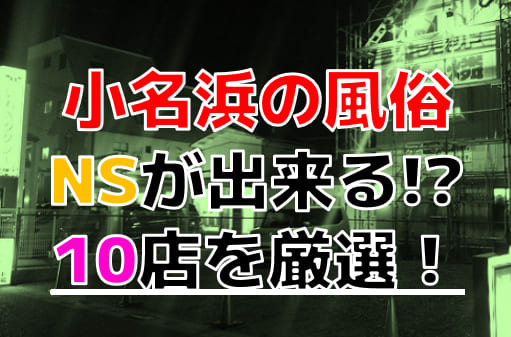 小名浜の風俗
NSが出来る!?
10店を厳選！